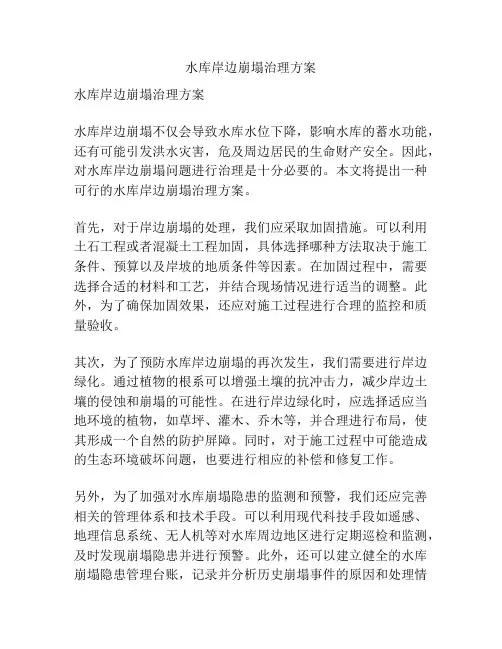 水库岸边崩塌治理方案

水库岸边崩塌治理方案

水库岸边崩塌不仅会导致水库水位下降，影响水库的蓄水功能，还有可能引发洪水灾害，危及周边居民的生命财产安全。因此，对水库岸边崩塌问题进行治理是十分必要的。本文将提出一种可行的水库岸边崩塌治理方案。

首先，对于岸边崩塌的处理，我们应采取加固措施。可以利用土石工程或者混凝土工程加固，具体选择哪种方法取决于施工条件、预算以及岸坡的地质条件等因素。在加固过程中，需要选择合适的材料和工艺，并结合现场情况进行适当的调整。此外，为了确保加固效果，还应对施工过程进行合理的监控和质量验收。

其次，为了预防水库岸边崩塌的再次发生，我们需要进行岸边绿化。通过植物的根系可以增强土壤的抗冲击力，减少岸边土壤的侵蚀和崩塌的可能性。在进行岸边绿化时，应选择适应当地环境的植物，如草坪、灌木、乔木等，并合理进行布局，使其形成一个自然的防护屏障。同时，对于施工过程中可能造成的生态环境破坏问题，也要进行相应的补偿和修复工作。

另外，为了加强对水库崩塌隐患的监测和预警，我们还应完善相关的管理体系和技术手段。可以利用现代科技手段如遥感、地理信息系统、无人机等对水库周边地区进行定期巡检和监测，及时发现崩塌隐患并进行预警。此外，还可以建立健全的水库崩塌隐患管理台账，记录并分析历史崩塌事件的原因和处理情